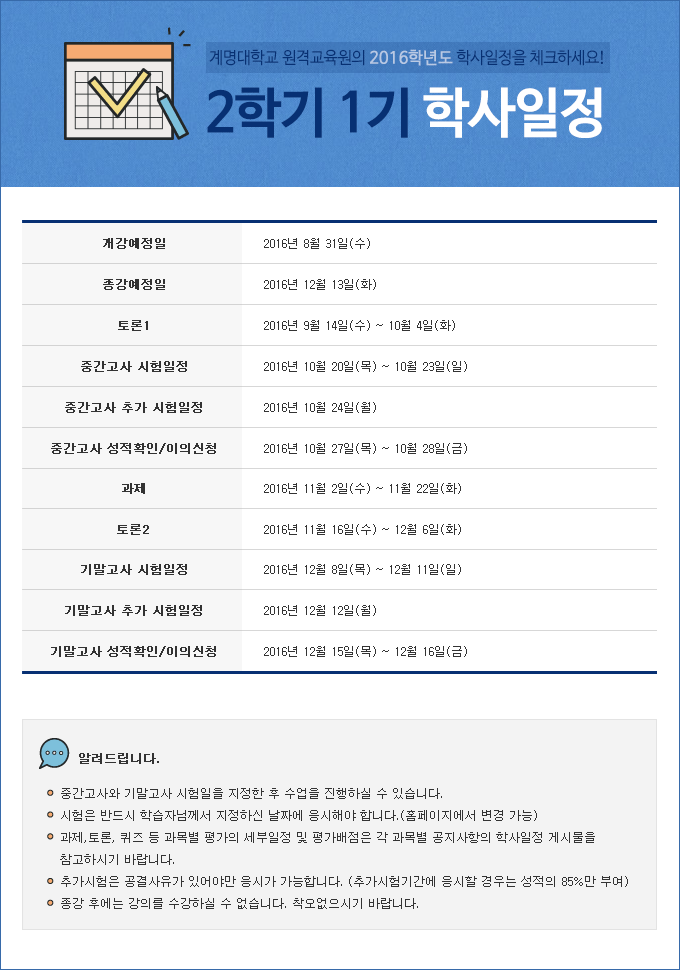 계명대학교 원격교육원의 2016학년도 학사일정을 체크하세요!

2학기 1기 학사일정

| 개강예정일 | 2016년 8월 31일(수) |
|---|---|
| 종강예정일 | 2016년 12월 13일(화) |
| 토론1 | 2016년 9월 14일(수) ~ 10월 4일(화) |
| 중간고사 시험일정 | 2016년 10월 20일(목) ~ 10월 23일(일) |
| 중간고사 추가 시험일정 | 2016년 10월 24일(월) |
| 중간고사 성적확인/이의신청 | 2016년 10월 27일(목) ~ 10월 28일(금) |
| 과제 | 2016년 11월 2일(수) ~ 11월 22일(화) |
| 토론2 | 2016년 11월 16일(수) ~ 12월 6일(화) |
| 기말고사 시험일정 | 2016년 12월 8일(목) ~ 12월 11일(일) |
| 기말고사 추가 시험일정 | 2016년 12월 12일(월) |
| 기말고사 성적확인/이의신청 | 2016년 12월 15일(목) ~ 12월 16일(금) |

알려드립니다.

중간고사와 기말고사 시험일을 지정한 후 수업을 진행하실 수 있습니다.
시험은 반드시 학습자님께서 지정하신 날짜에 응시해야 합니다.(홈페이지에서 변경 가능)
과제,토론, 퀴즈 등 과목별 평가의 세부일정 및 평가배점은 각 과목별 공지사항의 학사일정 게시물을 참고하시기 바랍니다.
추가시험은 공결사유가 있어야만 응시가 가능합니다. (추가시험기간에 응시할 경우는 성적의 85%만 부여)
종강 후에는 강의를 수강하실 수 없습니다. 착오없으시기 바랍니다.